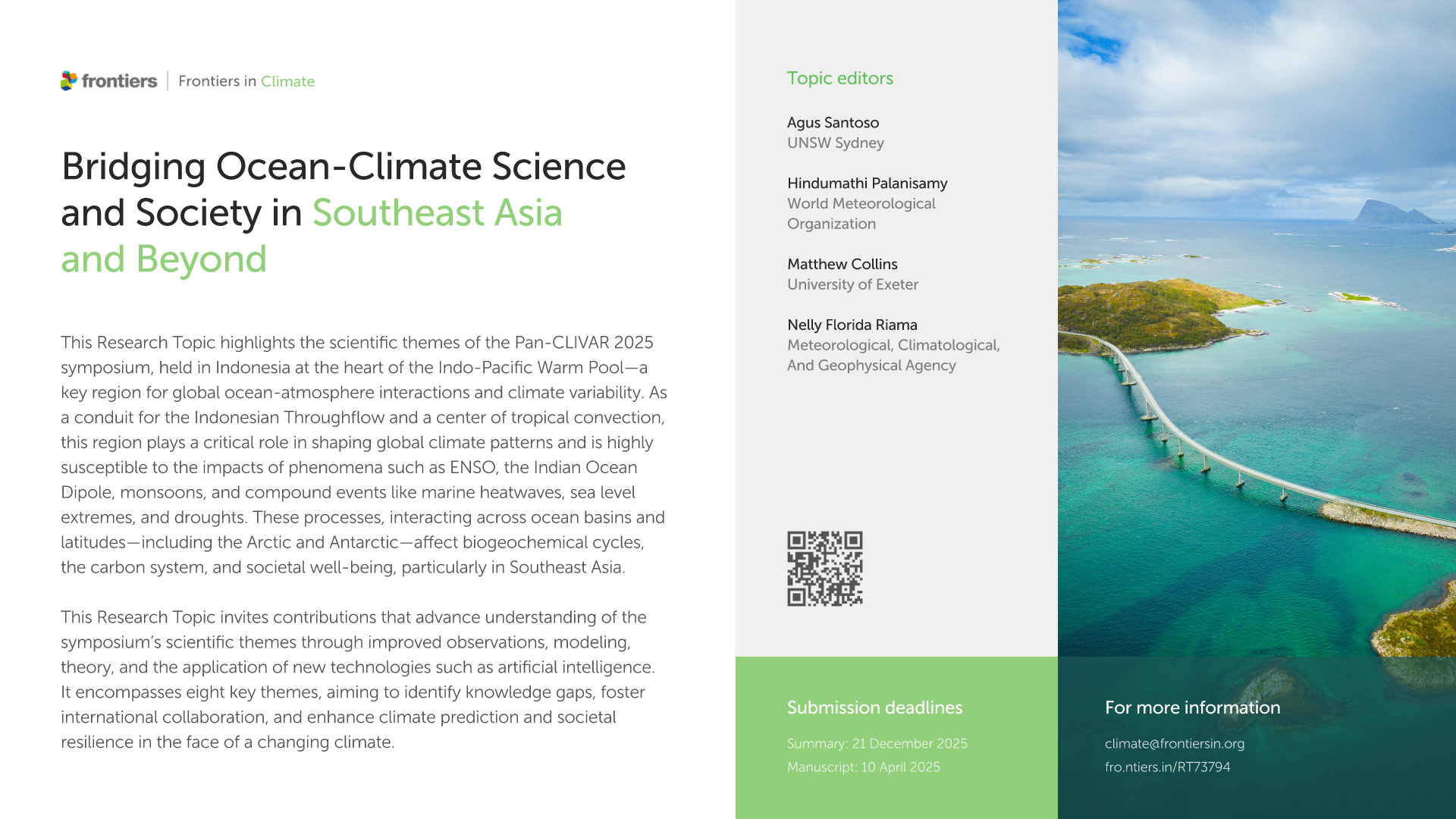 frontiers | Frontiers in Climate

Bridging Ocean-Climate Science and Society in Southeast Asia and Beyond

This Research Topic highlights the scientific themes of the Pan-CLIVAR 2025 symposium, held in Indonesia at the heart of the Indo-Pacific Warm Pool—a key region for global ocean-atmosphere interactions and climate variability. As a conduit for the Indonesian Throughflow and a center of tropical convection, this region plays a critical role in shaping global climate patterns and is highly susceptible to the impacts of phenomena such as ENSO, the Indian Ocean Dipole, monsoons, and compound events like marine heatwaves, sea level extremes, and droughts. These processes, interacting across ocean basins and latitudes—including the Arctic and Antarctic—affect biogeochemical cycles, the carbon system, and societal well-being, particularly in Southeast Asia.

This Research Topic invites contributions that advance understanding of the symposium's scientific themes through improved observations, modeling, theory, and the application of new technologies such as artificial intelligence. It encompasses eight key themes, aiming to identify knowledge gaps, foster international collaboration, and enhance climate prediction and societal resilience in the face of a changing climate.

Topic editors

Agus Santoso
UNSW Sydney

Hindumathi Palanisamy
World Meteorological Organization

Matthew Collins
University of Exeter

Nelly Florida Riama
Meteorological, Climatological, And Geophysical Agency

Submission deadlines

Summary: 21 December 2025
Manuscript: 10 April 2025

For more information

climate@frontiersin.org
fro.ntiers.in/RT73794